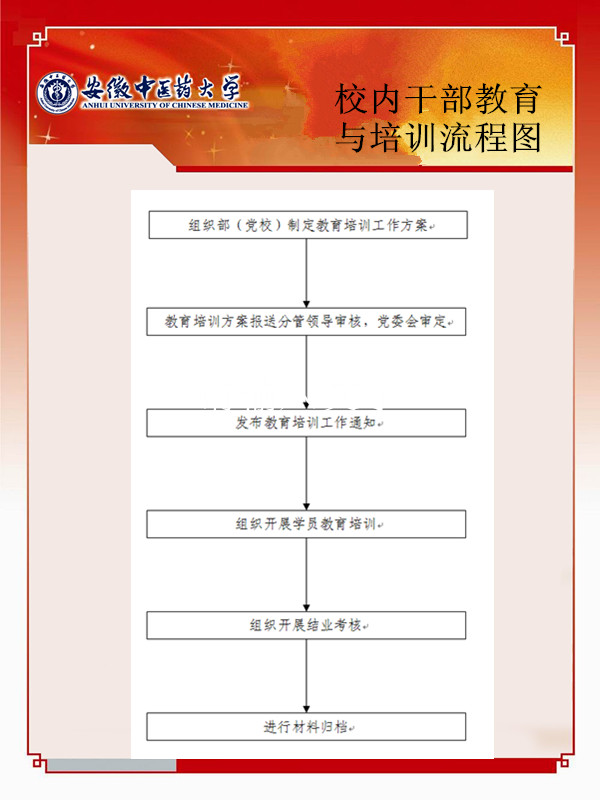 安徽中医药大学
ANHUI UNIVERSITY OF CHINESE MEDICINE

校内干部教育与培训流程图

组织部（党校）制定教育培训工作方案

教育培训方案报送分管领导审核，党委会审定

发布教育培训工作通知

组织开展学员教育培训

组织开展结业考核

进行材料归档